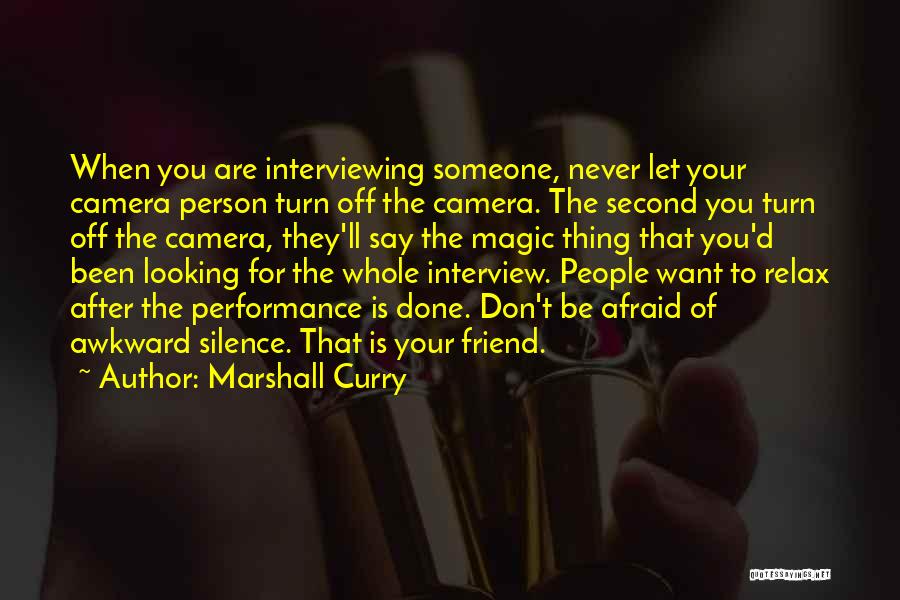 When you are interviewing someone, never let your camera person turn off the camera. The second you turn off the camera, they'll say the magic thing that you'd been looking for the whole interview. People want to relax after the performance is done. Don't be afraid of awkward silence. That is your friend.

~ Author: Marshall Curry

QUOTESSAYINGS.NET